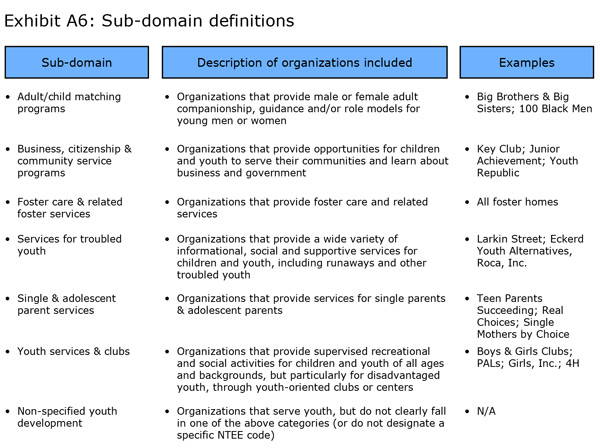 Exhibit A6: Sub-domain definitions

| Sub-domain | Description of organizations included | Examples |
|---|---|---|
| • Adult/child matching programs | • Organizations that provide male or female adult companionship, guidance and/or role models for young men or women | • Big Brothers & Big Sisters; 100 Black Men |
| • Business, citizenship & community service programs | • Organizations that provide opportunities for children and youth to serve their communities and learn about business and government | • Key Club; Junior Achievement; Youth Republic |
| • Foster care & related foster services | • Organizations that provide foster care and related services | • All foster homes |
| • Services for troubled youth | • Organizations that provide a wide variety of informational, social and supportive services for children and youth, including runaways and other troubled youth | • Larkin Street; Eckerd Youth Alternatives, Roca, Inc. |
| • Single & adolescent parent services | • Organizations that provide services for single parents & adolescent parents | • Teen Parents Succeeding; Real Choices; Single Mothers by Choice |
| • Youth services & clubs | • Organizations that provide supervised recreational and social activities for children and youth of all ages and backgrounds, but particularly for disadvantaged youth, through youth-oriented clubs or centers | • Boys & Girls Clubs; PALs; Girls, Inc.; 4H |
| • Non-specified youth development | • Organizations that serve youth, but do not clearly fall in one of the above categories (or do not designate a specific NTEE code) | • N/A |